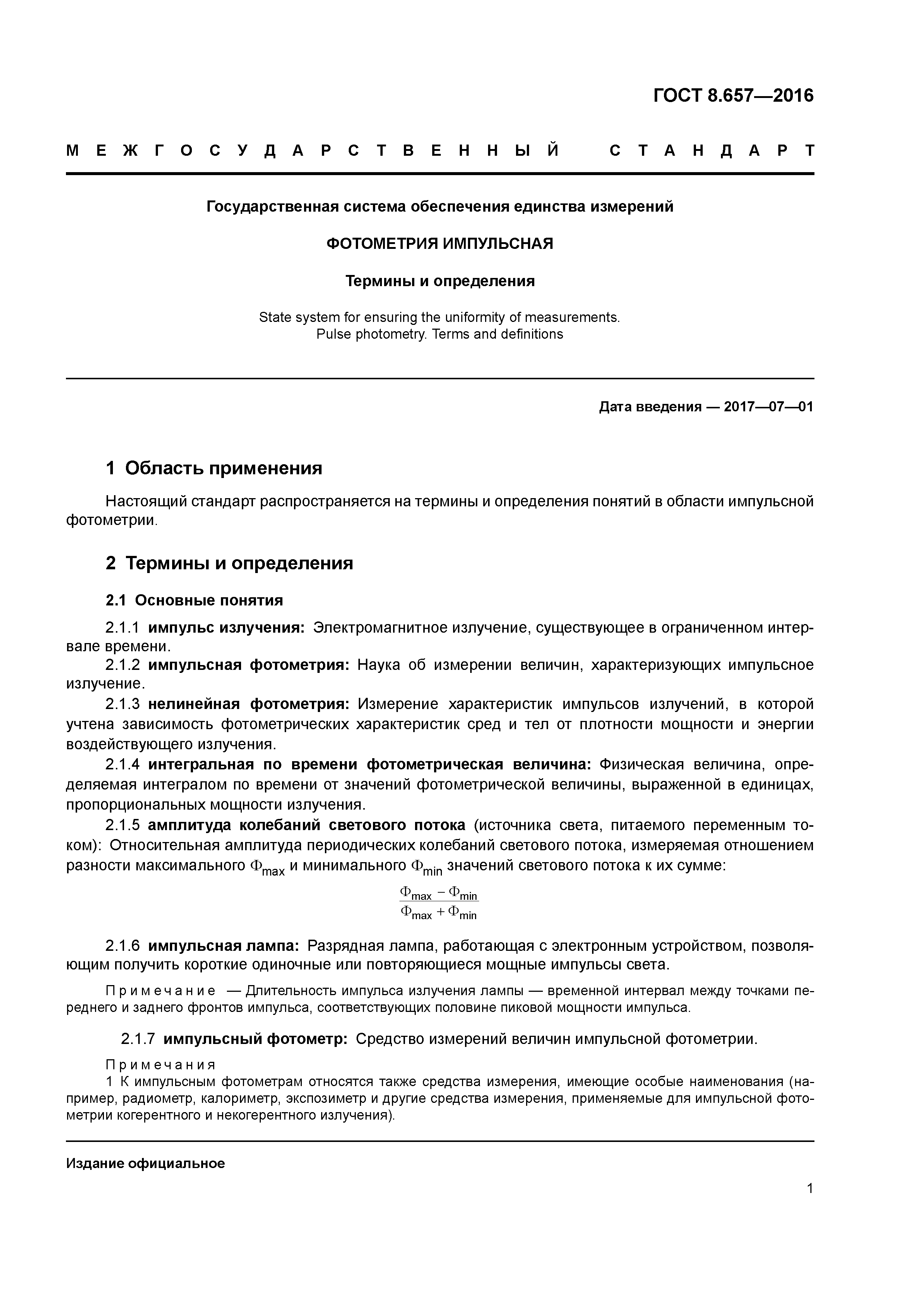 ГОСТ 8.657—2016

МЕЖГОСУДАРСТВЕННЫЙ СТАНДАРТ

Государственная система обеспечения единства измерений

ФОТОМЕТРИЯ ИМПУЛЬСНАЯ

Термины и определения

State system for ensuring the uniformity of measurements. Pulse photometry. Terms and definitions

Дата введения — 2017—07—01

1 Область применения

Настоящий стандарт распространяется на термины и определения понятий в области импульсной фотометрии.

2 Термины и определения

2.1 Основные понятия

2.1.1 импульс излучения: Электромагнитное излучение, существующее в ограниченном интервале времени.

2.1.2 импульсная фотометрия: Наука об измерении величин, характеризующих импульсное излучение.

2.1.3 нелинейная фотометрия: Измерение характеристик импульсов излучений, в которой учтена зависимость фотометрических характеристик сред и тел от плотности мощности и энергии воздействующего излучения.

2.1.4 интегральная по времени фотометрическая величина: Физическая величина, определяемая интегралом по времени от значений фотометрической величины, выраженной в единицах, пропорциональных мощности излучения.

2.1.5 амплитуда колебаний светового потока (источника света, питаемого переменным током): Относительная амплитуда периодических колебаний светового потока, измеряемая отношением разности максимального $\Phi_{max}$ и минимального $\Phi_{min}$ значений светового потока к их сумме:

$\frac{\Phi_{max} - \Phi_{min}}{\Phi_{max} + \Phi_{min}}$

2.1.6 импульсная лампа: Разрядная лампа, работающая с электронным устройством, позволяющим получить короткие одиночные или повторяющиеся мощные импульсы света.

Примечание — Длительность импульса излучения лампы — временной интервал между точками переднего и заднего фронтов импульса, соответствующих половине пиковой мощности импульса.

2.1.7 импульсный фотометр: Средство измерений величин импульсной фотометрии.

Примечания

1 К импульсным фотометрам относятся также средства измерения, имеющие особые наименования (например, радиометр, калориметр, экспозиметр и другие средства измерения, применяемые для импульсной фотометрии когерентного и некогерентного излучения).

Издание официальное

1